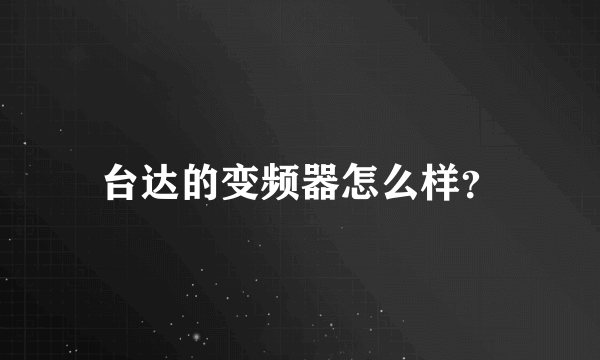 台达的变频器怎么样?